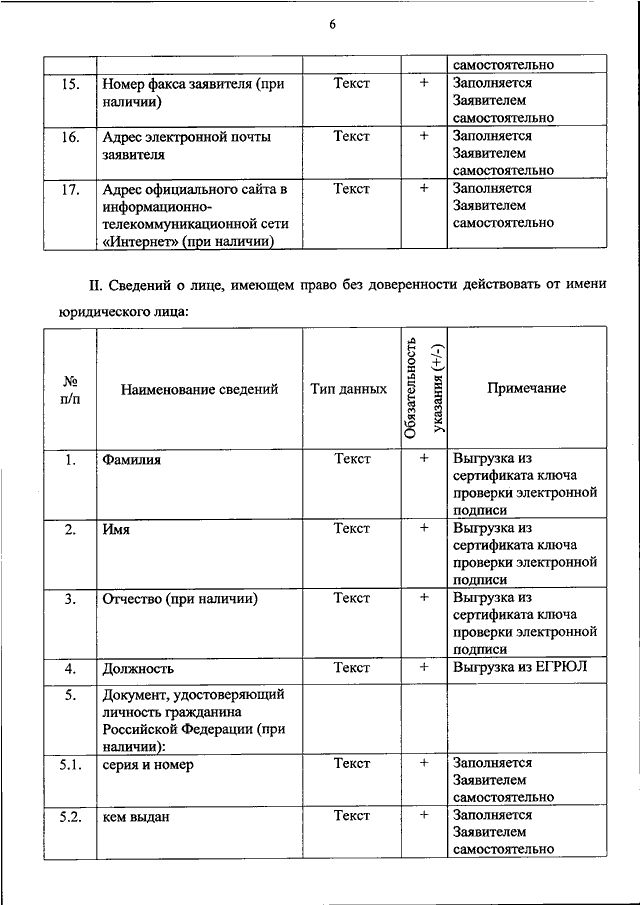 6

| | | | | самостоятельно |
|---|---|---|---|---|
| 15. | Номер факса заявителя (при наличии) | Текст | + | Заполняется Заявителем самостоятельно |
| 16. | Адрес электронной почты заявителя | Текст | + | Заполняется Заявителем самостоятельно |
| 17. | Адрес официального сайта в информационно-телекоммуникационной сети «Интернет» (при наличии) | Текст | + | Заполняется Заявителем самостоятельно |

II. Сведений о лице, имеющем право без доверенности действовать от имени юридического лица:

| № п/п | Наименование сведений | Тип данных | Обязательность указания (+/-) | Примечание |
|---|---|---|---|---|
| 1. | Фамилия | Текст | + | Выгрузка из сертификата ключа проверки электронной подписи |
| 2. | Имя | Текст | + | Выгрузка из сертификата ключа проверки электронной подписи |
| 3. | Отчество (при наличии) | Текст | + | Выгрузка из сертификата ключа проверки электронной подписи |
| 4. | Должность | Текст | + | Выгрузка из ЕГРЮЛ |
| 5. | Документ, удостоверяющий личность гражданина Российской Федерации (при наличии): | | | |
| 5.1. | серия и номер | Текст | + | Заполняется Заявителем самостоятельно |
| 5.2. | кем выдан | Текст | + | Заполняется Заявителем самостоятельно |